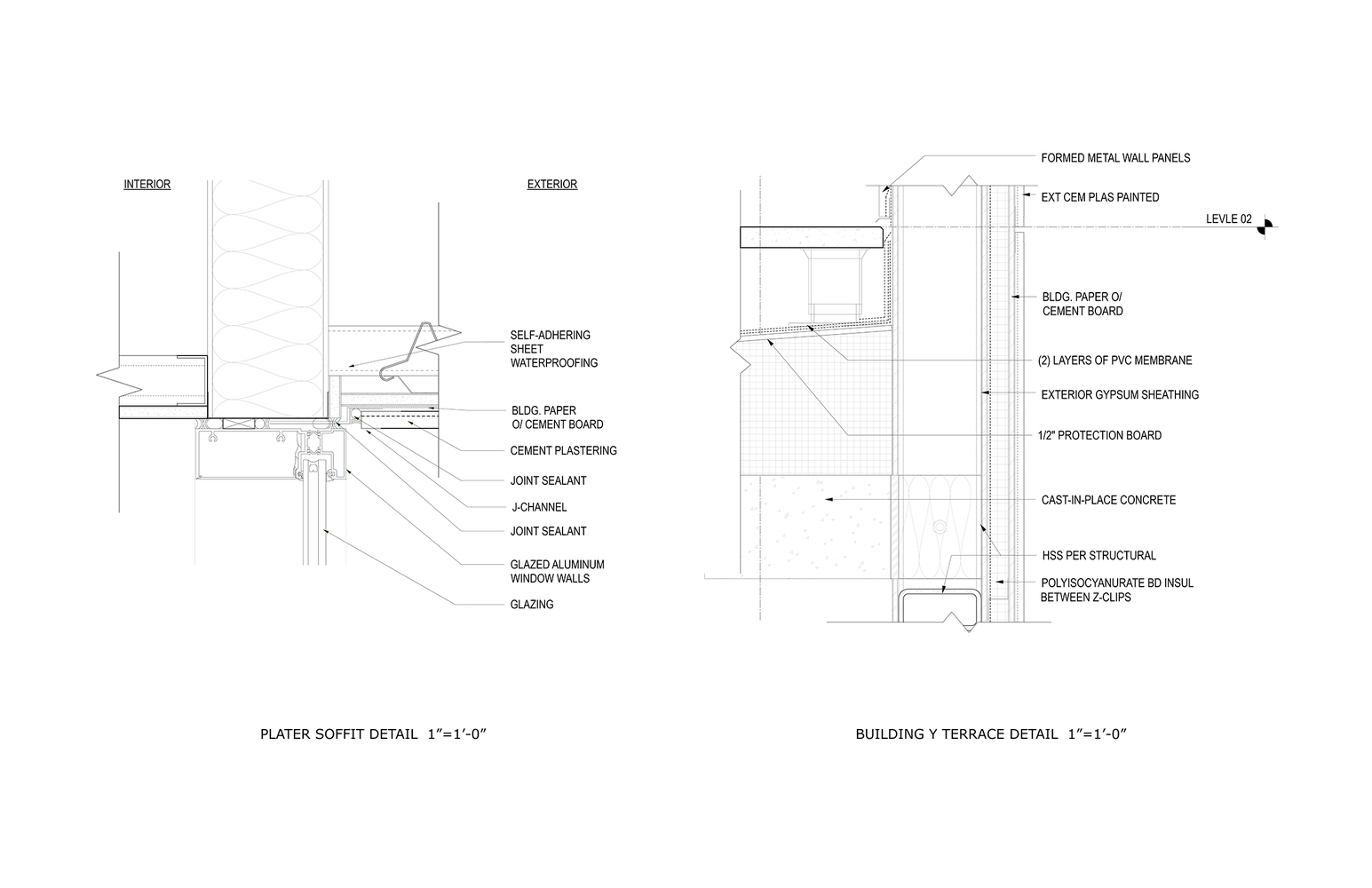 INTERIOR

EXTERIOR

SELF-ADHERING SHEET WATERPROOFING

BLDG. PAPER O/ CEMENT BOARD

CEMENT PLASTERING

JOINT SEALANT

J-CHANNEL

JOINT SEALANT

GLAZED ALUMINUM WINDOW WALLS

GLAZING

PLATER SOFFIT DETAIL 1"=1'-0"

FORMED METAL WALL PANELS

EXT CEM PLAS PAINTED

LEVLE 02

BLDG. PAPER O/ CEMENT BOARD

(2) LAYERS OF PVC MEMBRANE

EXTERIOR GYPSUM SHEATHING

1/2" PROTECTION BOARD

CAST-IN-PLACE CONCRETE

HSS PER STRUCTURAL

POLYISOCYANURATE BD INSUL BETWEEN Z-CLIPS

BUILDING Y TERRACE DETAIL 1"=1'-0"